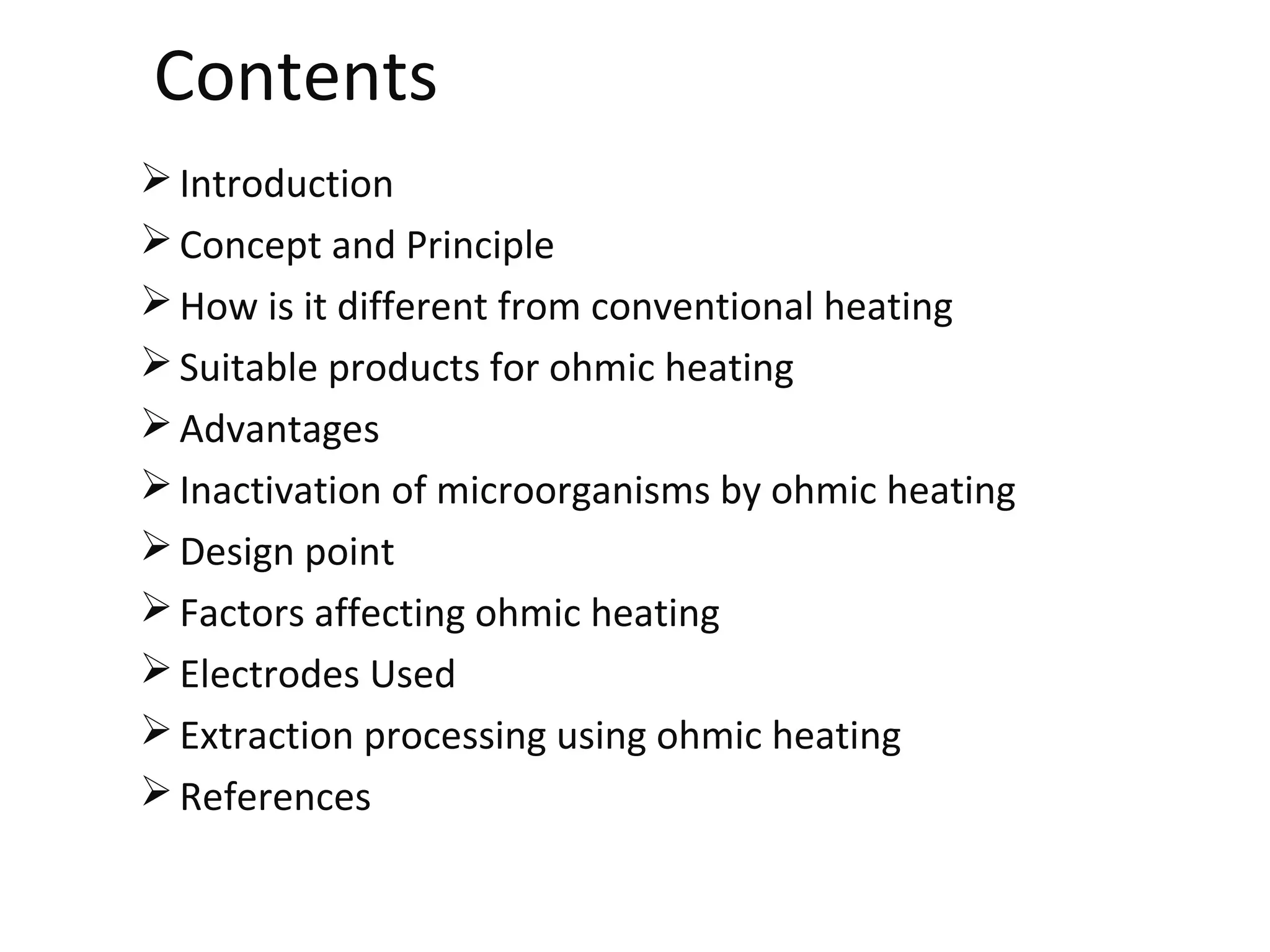 Contents

➢ Introduction
➢ Concept and Principle
➢ How is it different from conventional heating
➢ Suitable products for ohmic heating
➢ Advantages
➢ Inactivation of microorganisms by ohmic heating
➢ Design point
➢ Factors affecting ohmic heating
➢ Electrodes Used
➢ Extraction processing using ohmic heating
➢ References